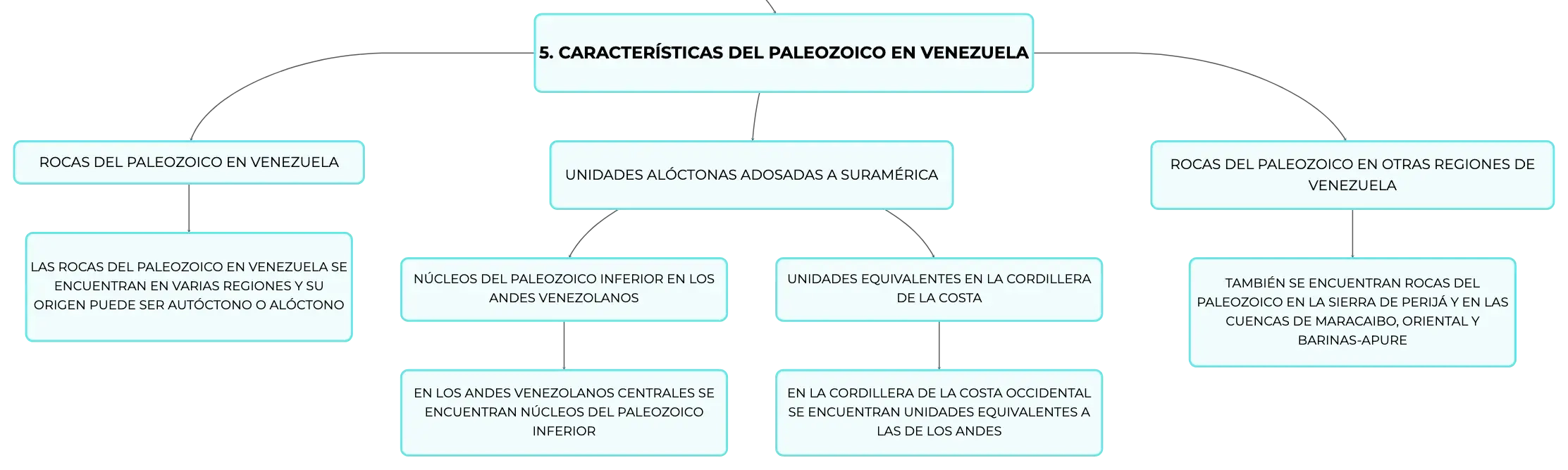 5. CARACTERÍSTICAS DEL PALEOZOICO EN VENEZUELA

ROCAS DEL PALEOZOICO EN VENEZUELA

LAS ROCAS DEL PALEOZOICO EN VENEZUELA SE ENCUENTRAN EN VARIAS REGIONES Y SU ORIGEN PUEDE SER AUTÓCTONO O ALÓCTONO

UNIDADES ALÓCTONAS ADOSADAS A SURAMÉRICA

NÚCLEOS DEL PALEOZOICO INFERIOR EN LOS ANDES VENEZOLANOS

EN LOS ANDES VENEZOLANOS CENTRALES SE ENCUENTRAN NÚCLEOS DEL PALEOZOICO INFERIOR

UNIDADES EQUIVALENTES EN LA CORDILLERA DE LA COSTA

EN LA CORDILLERA DE LA COSTA OCCIDENTAL SE ENCUENTRAN UNIDADES EQUIVALENTES A LAS DE LOS ANDES

ROCAS DEL PALEOZOICO EN OTRAS REGIONES DE VENEZUELA

TAMBIÉN SE ENCUENTRAN ROCAS DEL PALEOZOICO EN LA SIERRA DE PERIJÁ Y EN LAS CUENCAS DE MARACAIBO, ORIENTAL Y BARINAS-APURE